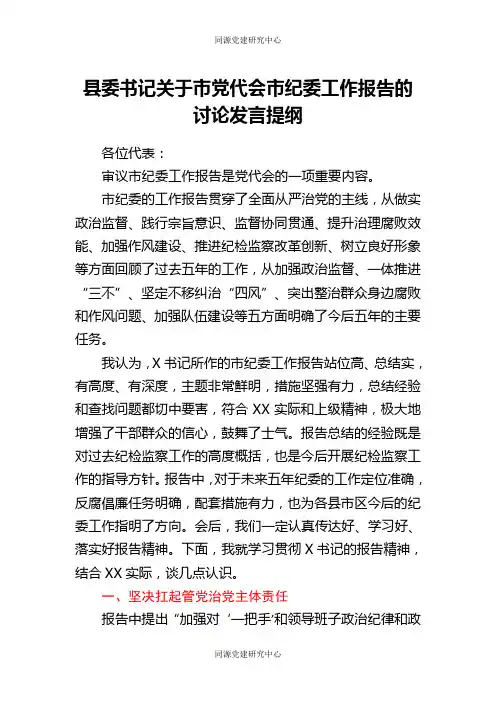 同源党建研究中心

县委书记关于市党代会市纪委工作报告的讨论发言提纲

各位代表：

审议市纪委工作报告是党代会的一项重要内容。

市纪委的工作报告贯穿了全面从严治党的主线，从做实政治监督、践行宗旨意识、监督协同贯通、提升治理腐败效能、加强作风建设、推进纪检监察改革创新、树立良好形象等方面回顾了过去五年的工作，从加强政治监督、一体推进“三不”、坚定不移纠治“四风”、突出整治群众身边腐败和作风问题、加强队伍建设等五方面明确了今后五年的主要任务。

我认为，X书记所作的市纪委工作报告站位高、总结实，有高度、有深度，主题非常鲜明，措施坚强有力，总结经验和查找问题都切中要害，符合XX实际和上级精神，极大地增强了干部群众的信心，鼓舞了士气。报告总结的经验既是对过去纪检监察工作的高度概括，也是今后开展纪检监察工作的指导方针。报告中，对于未来五年纪委的工作定位准确，反腐倡廉任务明确，配套措施有力，也为各县市区今后的纪委工作指明了方向。会后，我们一定认真传达好、学习好、落实好报告精神。下面，我就学习贯彻X书记的报告精神，结合XX实际，谈几点认识。

一、坚决扛起管党治党主体责任

报告中提出“加强对‘一把手’和领导班子政治纪律和政

同源党建研究中心